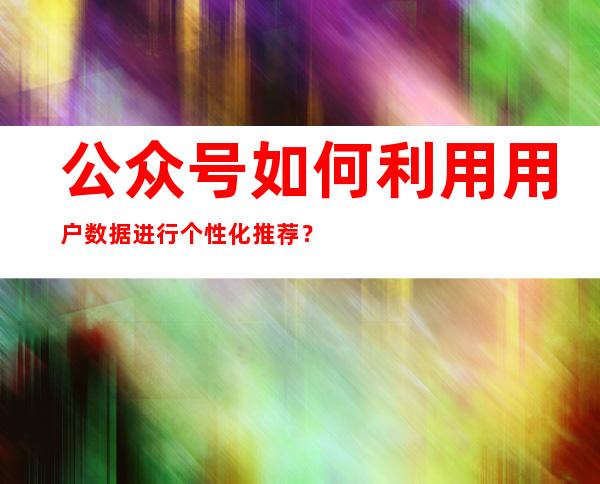 公众号如何利用用户数据进行个性化推荐？